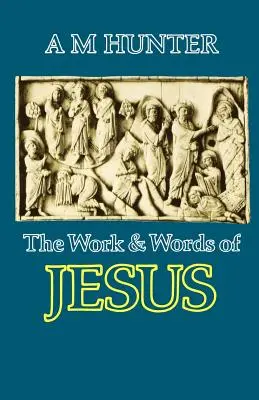 A M HUNTER

The Work & Words of

JESUS